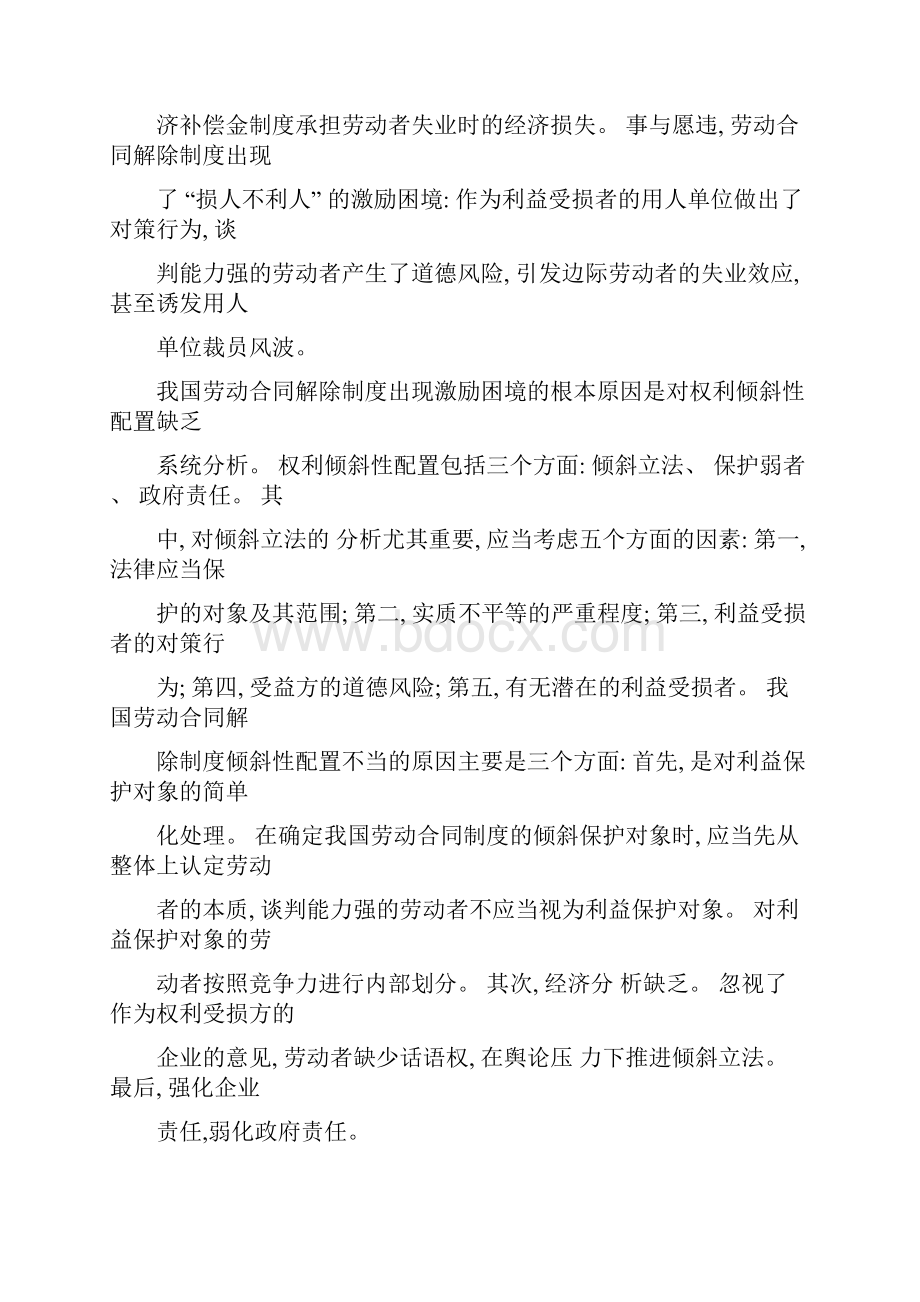 济补偿金制度承担劳动者失业时的经济损失。 事与愿违, 劳动合同解除制度出现

了 “损人不利人” 的激励困境: 作为利益受损者的用人单位做出了对策行为, 谈

判能力强的劳动者产生了道德风险, 引发边际劳动者的失业效应, 甚至诱发用人

单位裁员风波。

我国劳动合同解除制度出现激励困境的根本原因是对权利倾斜性配置缺乏

系统分析。 权利倾斜性配置包括三个方面: 倾斜立法、 保护弱者、 政府责任。 其

中, 对倾斜立法的 分析尤其重要, 应当考虑五个方面的因素: 第一, 法律应当保

护的对象及其范围; 第二, 实质不平等的严重程度; 第三, 利益受损者的对策行

为; 第四, 受益方的道德风险; 第五, 有无潜在的利益受损者。 我国劳动合同解

除制度倾斜性配置不当的原因主要是三个方面: 首先, 是对利益保护对象的简单

化处理。 在确定我国劳动合同制度的倾斜保护对象时, 应当先从整体上认定劳动

者的本质, 谈判能力强的劳动者不应当视为利益保护对象。 对利益保护对象的劳

动者按照竞争力进行内部划分。 其次, 经济分 析缺乏。 忽视了作为权利受损方的

企业的意见, 劳动者缺少话语权, 在舆论压 力下推进倾斜立法。 最后, 强化企业

责任,弱化政府责任。

www.bdocx.com